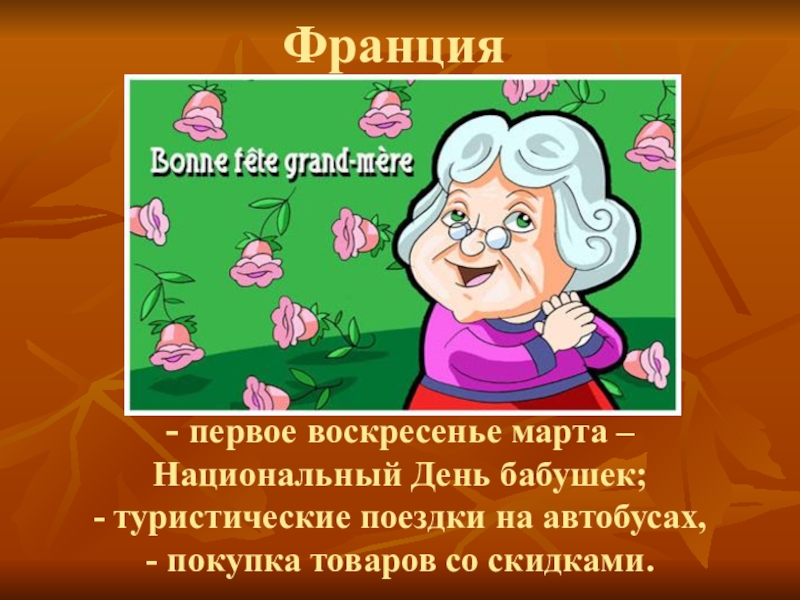 Франция

Bonne fête grand-mère

- первое воскресенье марта – Национальный День бабушек;
- туристические поездки на автобусах,
- покупка товаров со скидками.